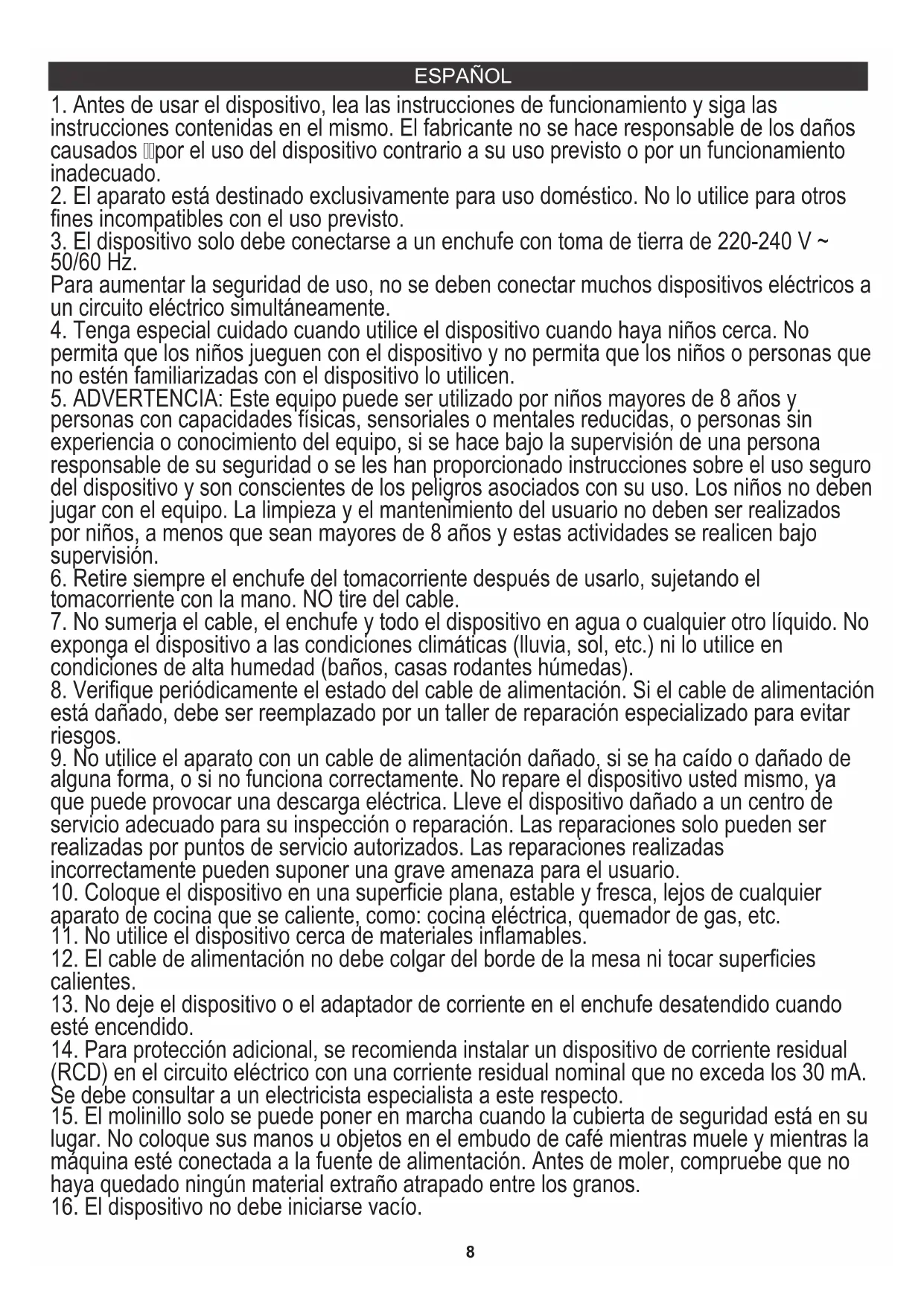 ESPAÑOL

1. Antes de usar el dispositivo, lea las instrucciones de funcionamiento y siga las instrucciones contenidas en el mismo. El fabricante no se hace responsable de los daños causados por el uso del dispositivo contrario a su uso previsto o por un funcionamiento inadecuado.
2. El aparato está destinado exclusivamente para uso doméstico. No lo utilice para otros fines incompatibles con el uso previsto.
3. El dispositivo solo debe conectarse a un enchufe con toma de tierra de 220-240 V ~ 50/60 Hz.
Para aumentar la seguridad de uso, no se deben conectar muchos dispositivos eléctricos a un circuito eléctrico simultáneamente.
4. Tenga especial cuidado cuando utilice el dispositivo cuando haya niños cerca. No permita que los niños jueguen con el dispositivo y no permita que los niños o personas que no estén familiarizadas con el dispositivo lo utilicen.
5. ADVERTENCIA: Este equipo puede ser utilizado por niños mayores de 8 años y personas con capacidades físicas, sensoriales o mentales reducidas, o personas sin experiencia o conocimiento del equipo, si se hace bajo la supervisión de una persona responsable de su seguridad o se les han proporcionado instrucciones sobre el uso seguro del dispositivo y son conscientes de los peligros asociados con su uso. Los niños no deben jugar con el equipo. La limpieza y el mantenimiento del usuario no deben ser realizados por niños, a menos que sean mayores de 8 años y estas actividades se realicen bajo supervisión.
6. Retire siempre el enchufe del tomacorriente después de usarlo, sujetando el tomacorriente con la mano. NO tire del cable.
7. No sumerja el cable, el enchufe y todo el dispositivo en agua o cualquier otro líquido. No exponga el dispositivo a las condiciones climáticas (lluvia, sol, etc.) ni lo utilice en condiciones de alta humedad (baños, casas rodantes húmedas).
8. Verifique periódicamente el estado del cable de alimentación. Si el cable de alimentación está dañado, debe ser reemplazado por un taller de reparación especializado para evitar riesgos.
9. No utilice el aparato con un cable de alimentación dañado, si se ha caído o dañado de alguna forma, o si no funciona correctamente. No repare el dispositivo usted mismo, ya que puede provocar una descarga eléctrica. Lleve el dispositivo dañado a un centro de servicio adecuado para su inspección o reparación. Las reparaciones solo pueden ser realizadas por puntos de servicio autorizados. Las reparaciones realizadas incorrectamente pueden suponer una grave amenaza para el usuario.
10. Coloque el dispositivo en una superficie plana, estable y fresca, lejos de cualquier aparato de cocina que se caliente, como: cocina eléctrica, quemador de gas, etc.
11. No utilice el dispositivo cerca de materiales inflamables.
12. El cable de alimentación no debe colgar del borde de la mesa ni tocar superficies calientes.
13. No deje el dispositivo o el adaptador de corriente en el enchufe desatendido cuando esté encendido.
14. Para protección adicional, se recomienda instalar un dispositivo de corriente residual (RCD) en el circuito eléctrico con una corriente residual nominal que no exceda los 30 mA. Se debe consultar a un electricista especialista a este respecto.
15. El molinillo solo se puede poner en marcha cuando la cubierta de seguridad está en su lugar. No coloque sus manos u objetos en el embudo de café mientras muele y mientras la máquina esté conectada a la fuente de alimentación. Antes de moler, compruebe que no haya quedado ningún material extraño atrapado entre los granos.
16. El dispositivo no debe iniciarse vacío.

8